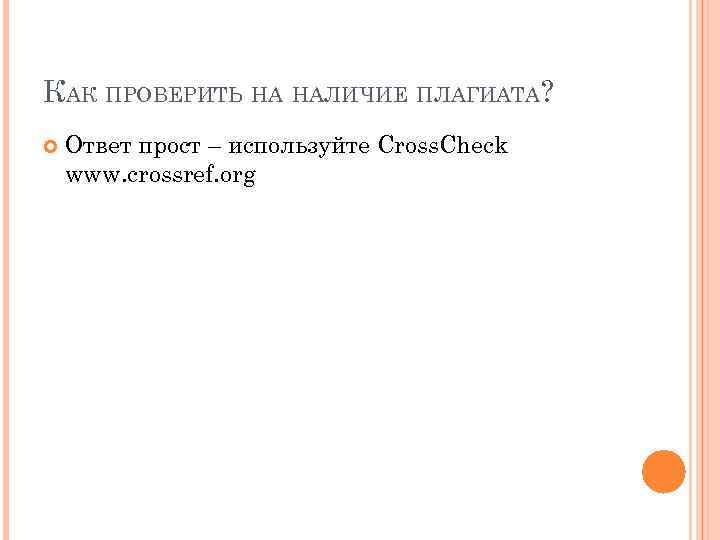 Как проверить на наличие плагиата?

Ответ прост – используйте CrossCheck www.crossref.org